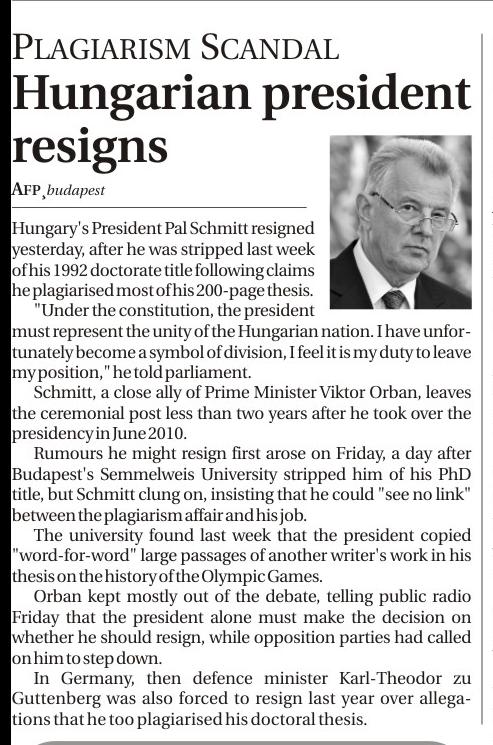 PLAGIARISM SCANDAL
Hungarian president resigns

AFP, budapest

Hungary's President Pal Schmitt resigned yesterday, after he was stripped last week of his 1992 doctorate title following claims he plagiarised most of his 200-page thesis.

"Under the constitution, the president must represent the unity of the Hungarian nation. I have unfortunately become a symbol of division, I feel it is my duty to leave my position," he told parliament.

Schmitt, a close ally of Prime Minister Viktor Orban, leaves the ceremonial post less than two years after he took over the presidency in June 2010.

Rumours he might resign first arose on Friday, a day after Budapest's Semmelweis University stripped him of his PhD title, but Schmitt clung on, insisting that he could "see no link" between the plagiarism affair and his job.

The university found last week that the president copied "word-for-word" large passages of another writer's work in his thesis on the history of the Olympic Games.

Orban kept mostly out of the debate, telling public radio Friday that the president alone must make the decision on whether he should resign, while opposition parties had called on him to step down.

In Germany, then defence minister Karl-Theodor zu Guttenberg was also forced to resign last year over allegations that he too plagiarised his doctoral thesis.